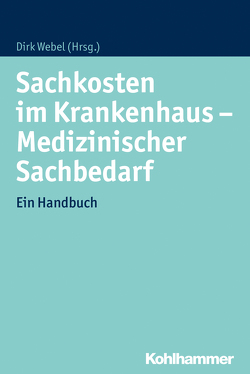 Dirk Webel (Hrsg.)

Sachkosten im Krankenhaus – Medizinischer Sachbedarf

Ein Handbuch

Kohlhammer